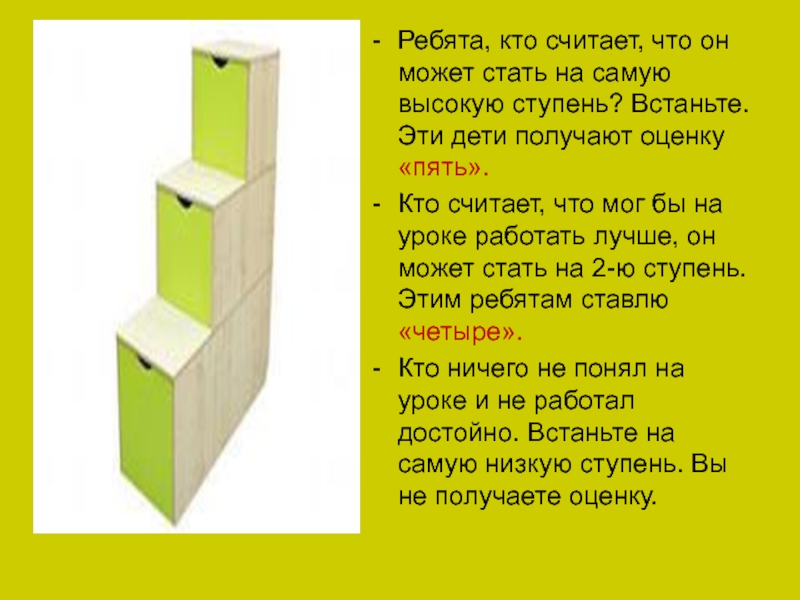 - Ребята, кто считает, что он может стать на самую высокую ступень? Встаньте. Эти дети получают оценку «пять».

- Кто считает, что мог бы на уроке работать лучше, он может стать на 2-ю ступень. Этим ребятам ставлю «четыре».

- Кто ничего не понял на уроке и не работал достойно. Встаньте на самую низкую ступень. Вы не получаете оценку.